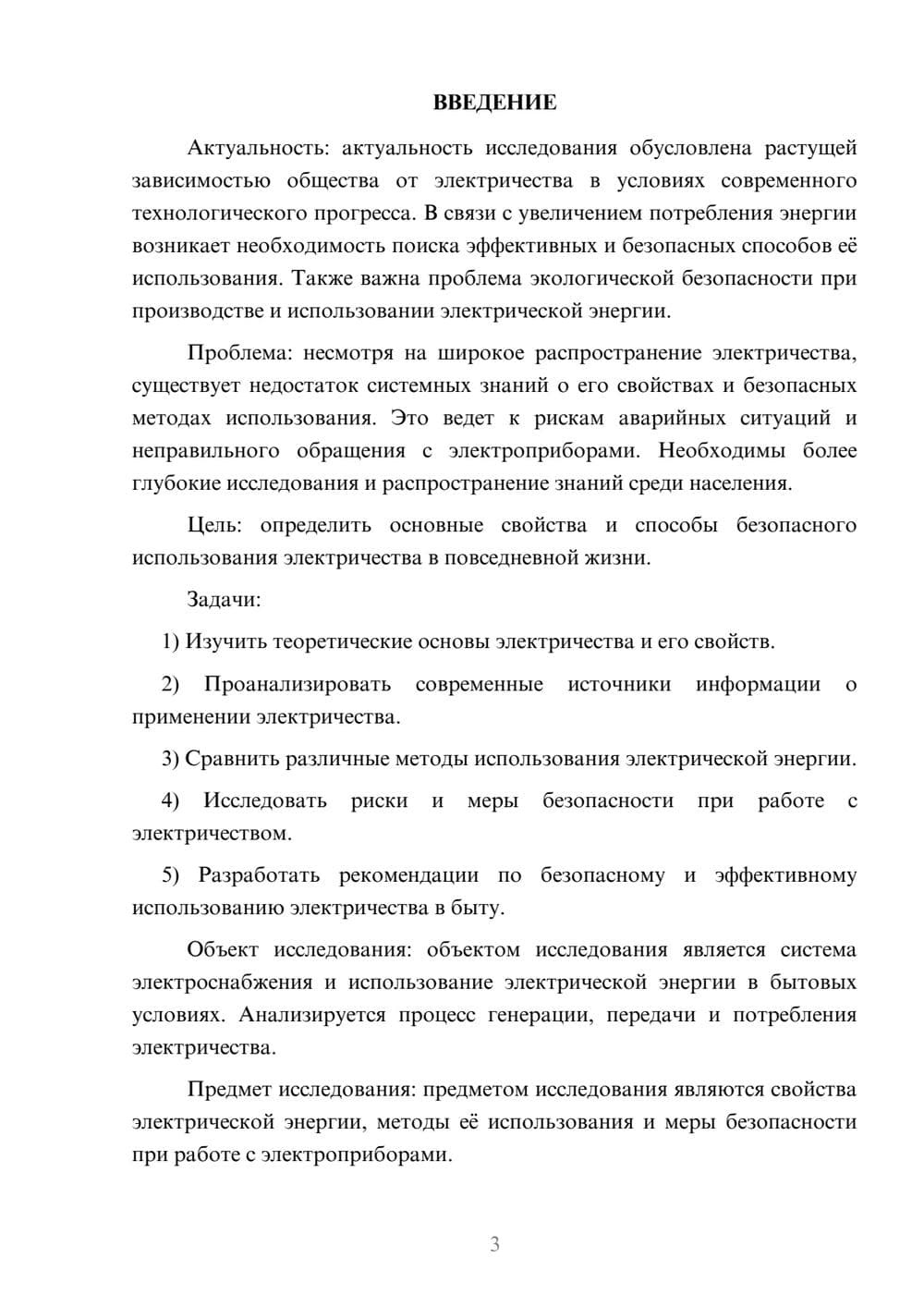 ВВЕДЕНИЕ

Актуальность: актуальность исследования обусловлена растущей зависимостью общества от электричества в условиях современного технологического прогресса. В связи с увеличением потребления энергии возникает необходимость поиска эффективных и безопасных способов её использования. Также важна проблема экологической безопасности при производстве и использовании электрической энергии.

Проблема: несмотря на широкое распространение электричества, существует недостаток системных знаний о его свойствах и безопасных методах использования. Это ведет к рискам аварийных ситуаций и неправильного обращения с электроприборами. Необходимы более глубокие исследования и распространение знаний среди населения.

Цель: определить основные свойства и способы безопасного использования электричества в повседневной жизни.

Задачи:

1) Изучить теоретические основы электричества и его свойств.

2) Проанализировать современные источники информации о применении электричества.

3) Сравнить различные методы использования электрической энергии.

4) Исследовать риски и меры безопасности при работе с электричеством.

5) Разработать рекомендации по безопасному и эффективному использованию электричества в быту.

Объект исследования: объектом исследования является система электроснабжения и использование электрической энергии в бытовых условиях. Анализируется процесс генерации, передачи и потребления электричества.

Предмет исследования: предметом исследования являются свойства электрической энергии, методы её использования и меры безопасности при работе с электроприборами.

3